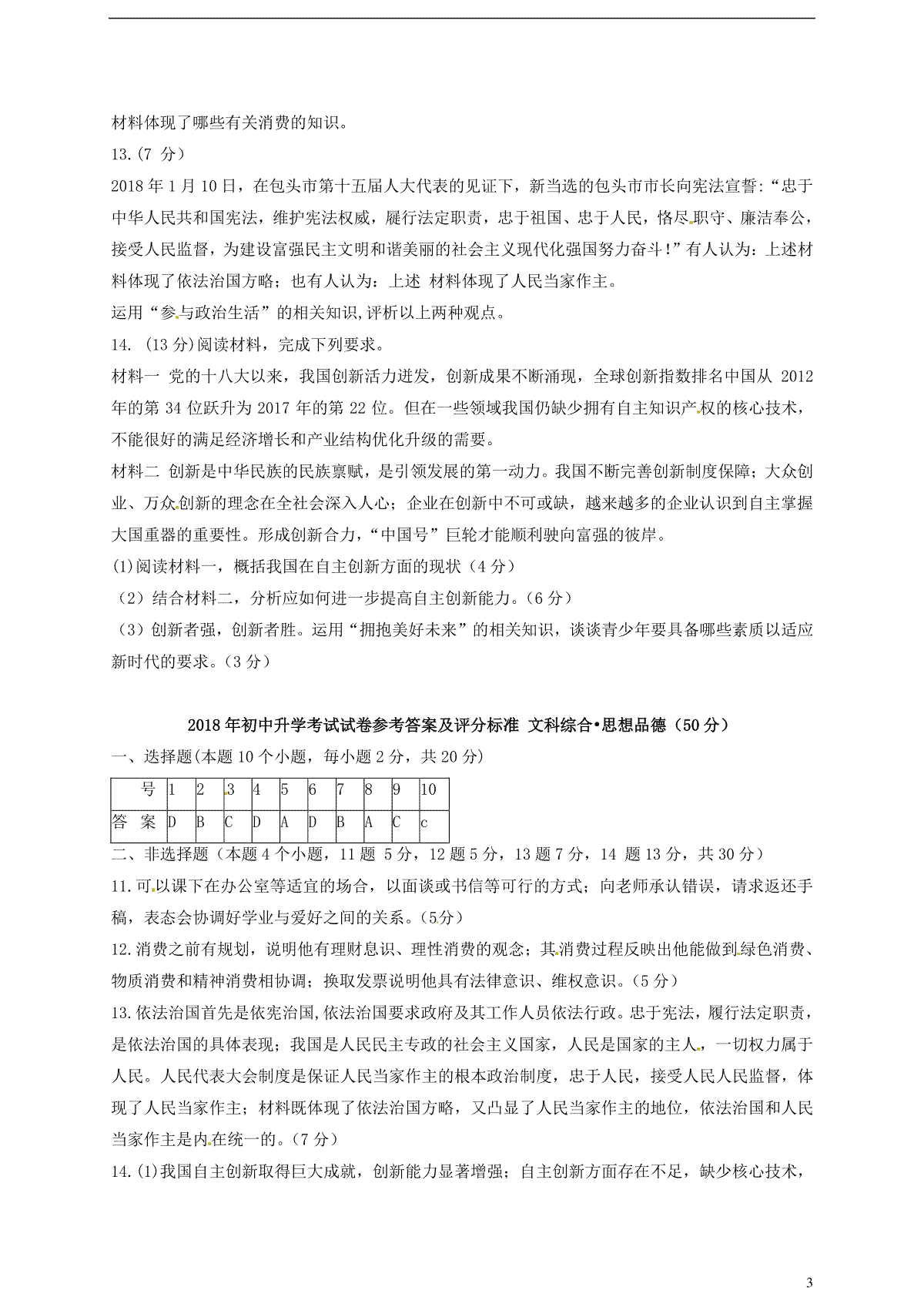 材料体现了哪些有关消费的知识。

13.(7 分)

2018 年 1 月 10 日，在包头市第十五届人大代表的见证下，新当选的包头市市长向宪法宣誓:“忠于中华人民共和国宪法，维护宪法权威，履行法定职责，忠于祖国、忠于人民，恪尽职守、廉洁奉公，接受人民监督，为建设富强民主文明和谐美丽的社会主义现代化强国努力奋斗!”有人认为：上述材料体现了依法治国方略；也有人认为：上述 材料体现了人民当家作主。

运用“参与政治生活”的相关知识,评析以上两种观点。

14. (13 分)阅读材料，完成下列要求。

材料一 党的十八大以来，我国创新活力迸发，创新成果不断涌现，全球创新指数排名中国从 2012 年的第 34 位跃升为 2017 年的第 22 位。但在一些领域我国仍缺少拥有自主知识产权的核心技术，不能很好的满足经济增长和产业结构优化升级的需要。

材料二 创新是中华民族的民族禀赋，是引领发展的第一动力。我国不断完善创新制度保障；大众创业、万众创新的理念在全社会深入人心；企业在创新中不可或缺，越来越多的企业认识到自主掌握大国重器的重要性。形成创新合力，“中国号”巨轮才能顺利驶向富强的彼岸。

(1)阅读材料一，概括我国在自主创新方面的现状（4 分）

（2）结合材料二，分析应如何进一步提高自主创新能力。(6 分)

（3）创新者强，创新者胜。运用“拥抱美好未来”的相关知识，谈谈青少年要具备哪些素质以适应新时代的要求。(3 分)

2018 年初中升学考试试卷参考答案及评分标准 文科综合•思想品德（50 分）

一、选择题(本题 10 个小题，每小题 2 分，共 20 分)

| 号 | 1 | 2 | 3 | 4 | 5 | 6 | 7 | 8 | 9 | 10 |
|---|---|---|---|---|---|---|---|---|---|---|
| 答 案 | D | B | C | D | A | D | B | A | C | c |

二、非选择题（本题 4 个小题，11 题 5 分，12 题 5 分，13 题 7 分，14 题 13 分，共 30 分）

11.可以课下在办公室等适宜的场合，以面谈或书信等可行的方式；向老师承认错误，请求返还手稿，表态会协调好学业与爱好之间的关系。(5分)

12.消费之前有规划，说明他有理财息识、理性消费的观念；其消费过程反映出他能做到绿色消费、物质消费和精神消费相协调；换取发票说明他具有法律意识、维权意识。(5 分)

13.依法治国首先是依宪治国,依法治国要求政府及其工作人员依法行政。忠于宪法，履行法定职责，是依法治国的具体表现；我国是人民民主专政的社会主义国家，人民是国家的主人，一切权力属于人民。人民代表大会制度是保证人民当家作主的根本政治制度，忠于人民，接受人民人民监督，体现了人民当家作主；材料既体现了依法治国方略，又凸显了人民当家作主的地位，依法治国和人民当家作主是内在统一的。(7 分)

14.(1)我国自主创新取得巨大成就，创新能力显著增强；自主创新方面存在不足，缺少核心技术，

3